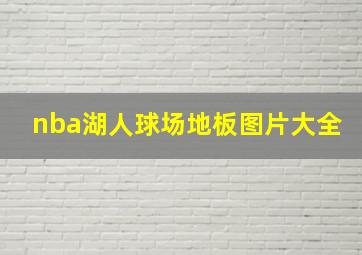 nba湖人球场地板图片大全